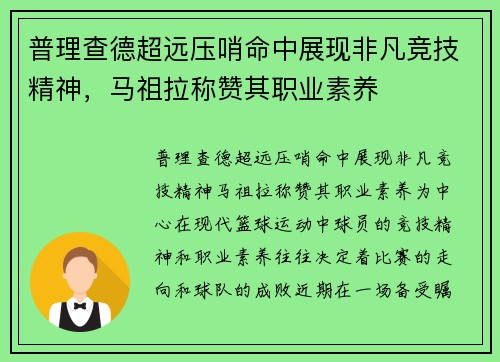 普理查德超远压哨命中展现非凡竞技精神，马祖拉称赞其职业素养

普理查德超远压哨命中展现非凡竞技精神马祖拉称赞其职业素养为中心在现代篮球运动中球员的竞技精神和职业素养往往决定着比赛的走向和球队的成败近期在一场备受瞩